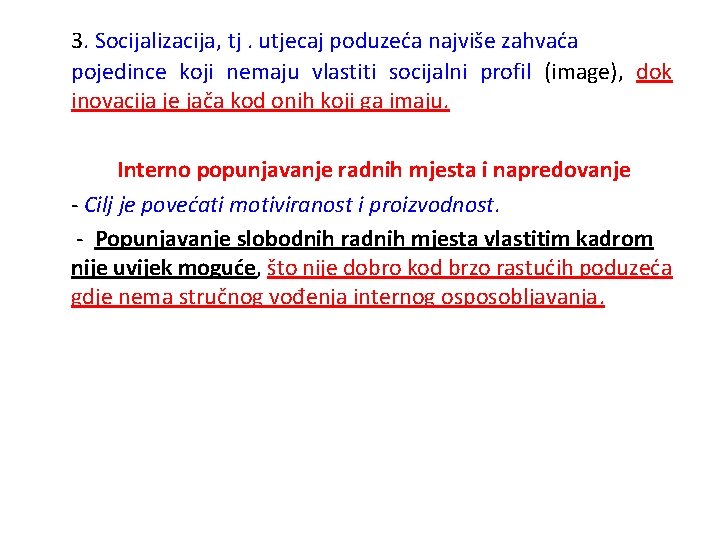 3. Socijalizacija, tj . utjecaj poduzeća najviše zahvaća pojedince koji nemaju vlastiti socijalni profil (image), dok inovacija je jača kod onih koji ga imaju.

Interno popunjavanje radnih mjesta i napredovanje

- Cilj je povećati motiviranost i proizvodnost.

- Popunjavanje slobodnih radnih mjesta vlastitim kadrom nije uvijek moguće, što nije dobro kod brzo rastućih poduzeća gdje nema stručnog vođenja internog osposobljavanja.